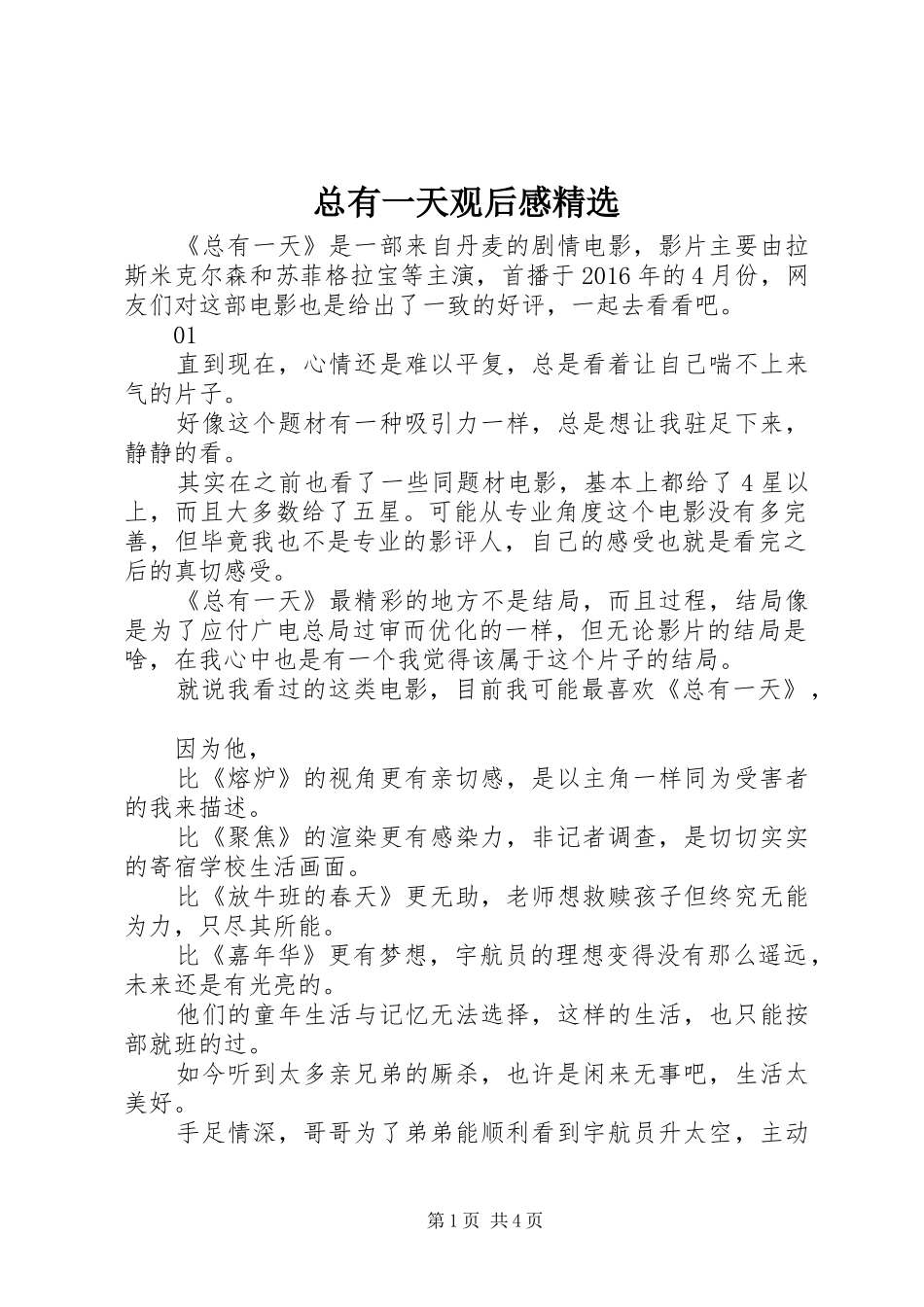 总有一天观后感精选

《总有一天》是一部来自丹麦的剧情电影，影片主要由拉斯米克尔森和苏菲格拉宝等主演，首播于2016年的4月份，网友们对这部电影也是给出了一致的好评，一起去看看吧。

01

直到现在，心情还是难以平复，总是看着让自己喘不上来气的片子。

好像这个题材有一种吸引力一样，总是想让我驻足下来，静静的看。

其实在之前也看了一些同题材电影，基本上都给了4星以上，而且大多数给了五星。可能从专业角度这个电影没有多完善，但毕竟我也不是专业的影评人，自己的感受也就是看完之后的真切感受。

《总有一天》最精彩的地方不是结局，而且过程，结局像是为了应付广电总局过审而优化的一样，但无论影片的结局是啥，在我心中也是有一个我觉得该属于这个片子的结局。

就说我看过的这类电影，目前我可能最喜欢《总有一天》，

因为他，

比《熔炉》的视角更有亲切感，是以主角一样同为受害者的我来描述。

比《聚焦》的渲染更有感染力，非记者调查，是切切实实的寄宿学校生活画面。

比《放牛班的春天》更无助，老师想救赎孩子但终究无能为力，只尽其所能。

比《嘉年华》更有梦想，宇航员的理想变得没有那么遥远，未来还是有光亮的。

他们的童年生活与记忆无法选择，这样的生活，也只能按部就班的过。

如今听到太多亲兄弟的厮杀，也许是闲来无事吧，生活太美好。

手足情深，哥哥为了弟弟能顺利看到宇航员升太空，主动

第1页 共4页